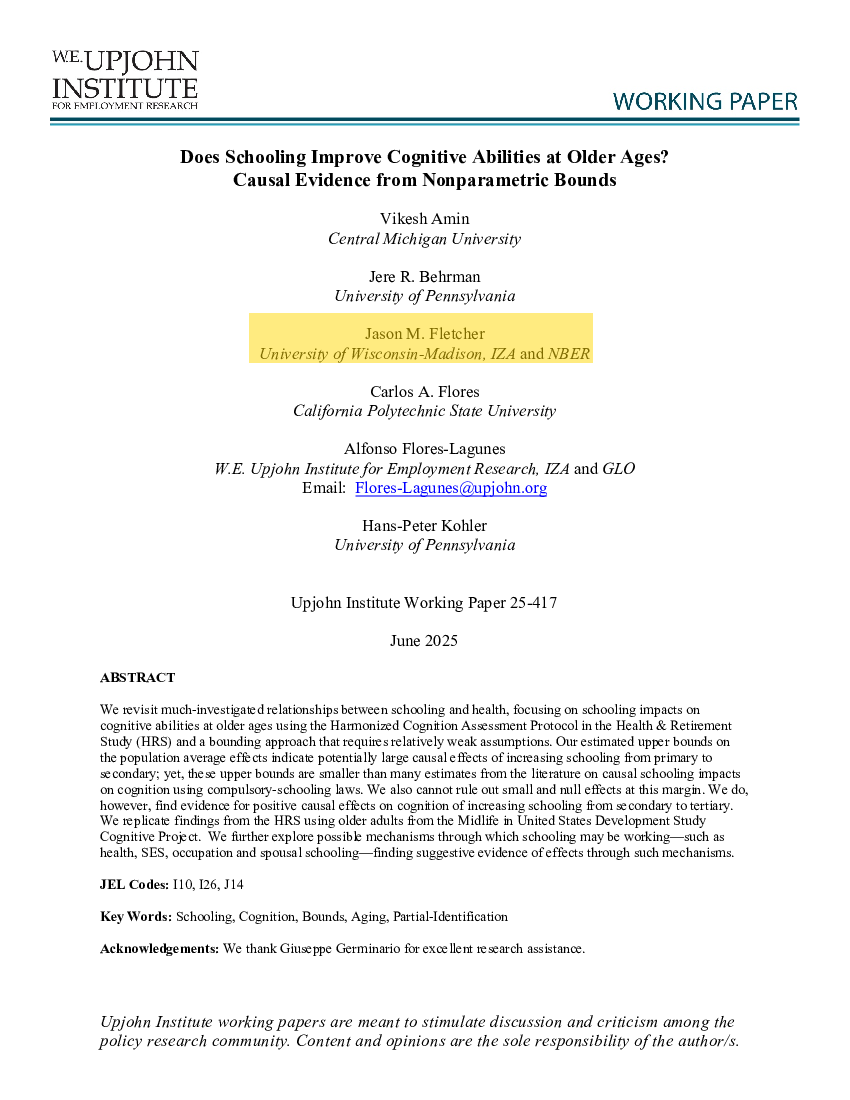 W.E. UPJOHN INSTITUTE FOR EMPLOYMENT RESEARCH

WORKING PAPER

Does Schooling Improve Cognitive Abilities at Older Ages? Causal Evidence from Nonparametric Bounds

Vikesh Amin
Central Michigan University

Jere R. Behrman
University of Pennsylvania

Jason M. Fletcher
University of Wisconsin-Madison, IZA and NBER

Carlos A. Flores
California Polytechnic State University

Alfonso Flores-Lagunes
W.E. Upjohn Institute for Employment Research, IZA and GLO
Email: Flores-Lagunes@upjohn.org

Hans-Peter Kohler
University of Pennsylvania

Upjohn Institute Working Paper 25-417

June 2025

ABSTRACT

We revisit much-investigated relationships between schooling and health, focusing on schooling impacts on cognitive abilities at older ages using the Harmonized Cognition Assessment Protocol in the Health & Retirement Study (HRS) and a bounding approach that requires relatively weak assumptions. Our estimated upper bounds on the population average effects indicate potentially large causal effects of increasing schooling from primary to secondary; yet, these upper bounds are smaller than many estimates from the literature on causal schooling impacts on cognition using compulsory-schooling laws. We also cannot rule out small and null effects at this margin. We do, however, find evidence for positive causal effects on cognition of increasing schooling from secondary to tertiary. We replicate findings from the HRS using older adults from the Midlife in United States Development Study Cognitive Project. We further explore possible mechanisms through which schooling may be working—such as health, SES, occupation and spousal schooling—finding suggestive evidence of effects through such mechanisms.

JEL Codes: I10, I26, J14

Key Words: Schooling, Cognition, Bounds, Aging, Partial-Identification

Acknowledgements: We thank Giuseppe Germinario for excellent research assistance.

Upjohn Institute working papers are meant to stimulate discussion and criticism among the policy research community. Content and opinions are the sole responsibility of the author/s.